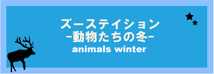 ズーステイション
-動物たちの冬-
animals winter